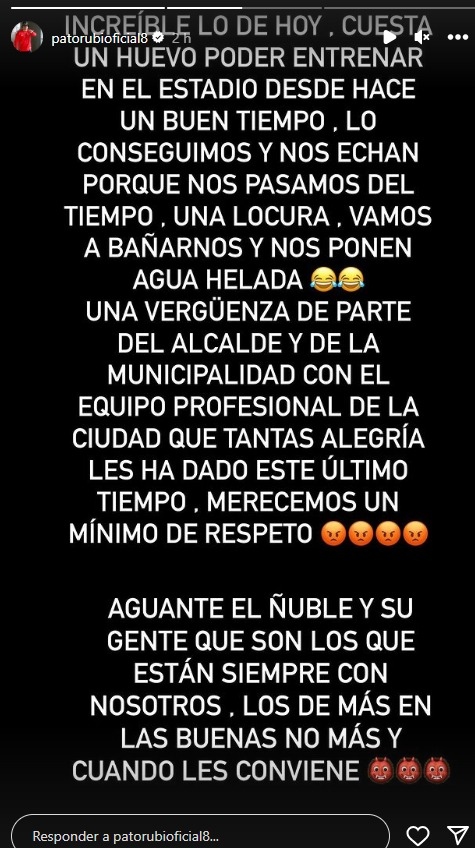 patorubioficial8 2 h

INCREÍBLE LO DE HOY , CUESTA UN HUEVO PODER ENTRENAR EN EL ESTADIO DESDE HACE UN BUEN TIEMPO , LO CONSEGUIMOS Y NOS ECHAN PORQUE NOS PASAMOS DEL TIEMPO , UNA LOCURA , VAMOS A BAÑARNOS Y NOS PONEN AGUA HELADA 😂😂
UNA VERGÜENZA DE PARTE DEL ALCALDE Y DE LA MUNICIPALIDAD CON EL EQUIPO PROFESIONAL DE LA CIUDAD QUE TANTAS ALEGRÍA LES HA DADO ESTE ÚLTIMO TIEMPO , MERECEMOS UN MÍNIMO DE RESPETO 😡😡😡😡

AGUANTE EL ÑUBLE Y SU GENTE QUE SON LOS QUE ESTÁN SIEMPRE CON NOSOTROS , LOS DE MÁS EN LAS BUENAS NO MÁS Y CUANDO LES CONVIENE 👹👹👹

Responder a patorubioficial8...